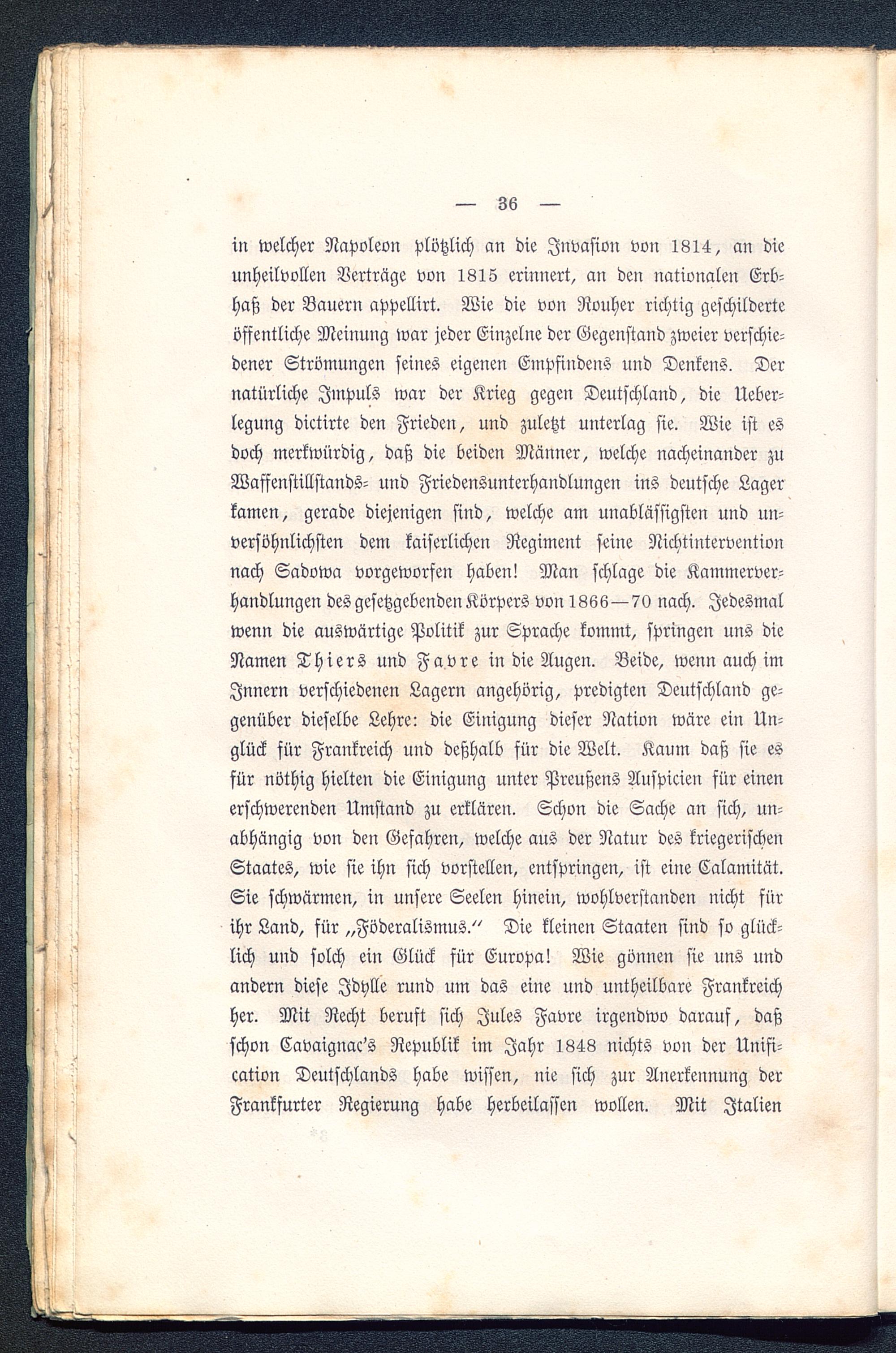 — 36 —

in welcher Napoleon plötzlich an die Invasion von 1814, an die unheilvollen Verträge von 1815 erinnert, an den nationalen Erbhaß der Bauern appellirt. Wie die von Rouher richtig geschilderte öffentliche Meinung war jeder Einzelne der Gegenstand zweier verschiedener Strömungen seines eigenen Empfindens und Denkens. Der natürliche Impuls war der Krieg gegen Deutschland, die Ueberlegung dictirte den Frieden, und zuletzt unterlag sie. Wie ist es doch merkwürdig, daß die beiden Männer, welche nacheinander zu Waffenstillstands- und Friedensunterhandlungen ins deutsche Lager kamen, gerade diejenigen sind, welche am unablässigsten und unversöhnlichsten dem kaiserlichen Regiment seine Nichtintervention nach Sadowa vorgeworfen haben! Man schlage die Kammerverhandlungen des gesetzgebenden Körpers von 1866—70 nach. Jedesmal wenn die auswärtige Politik zur Sprache kommt, springen uns die Namen Thiers und Favre in die Augen. Beide, wenn auch im Innern verschiedenen Lagern angehörig, predigten Deutschland gegenüber dieselbe Lehre: die Einigung dieser Nation wäre ein Unglück für Frankreich und deßhalb für die Welt. Kaum daß sie es für nöthig hielten die Einigung unter Preußens Auspicien für einen erschwerenden Umstand zu erklären. Schon die Sache an sich, unabhängig von den Gefahren, welche aus der Natur des kriegerischen Staates, wie sie ihn sich vorstellen, entspringen, ist eine Calamität. Sie schwärmen, in unsere Seelen hinein, wohlverstanden nicht für ihr Land, für „Föderalismus.“ Die kleinen Staaten sind so glücklich und solch ein Glück für Europa! Wie gönnen sie uns und andern diese Idylle rund um das eine und untheilbare Frankreich her. Mit Recht beruft sich Jules Favre irgendwo darauf, daß schon Cavaignac's Republik im Jahr 1848 nichts von der Unification Deutschlands habe wissen, nie sich zur Anerkennung der Frankfurter Regierung habe herbeilassen wollen. Mit Italien